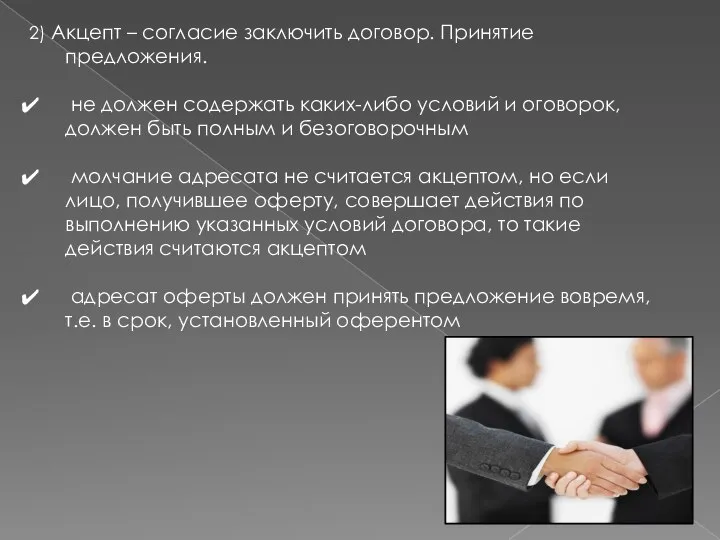 2) Акцепт – согласие заключить договор. Принятие предложения.

✔ не должен содержать каких-либо условий и оговорок, должен быть полным и безоговорочным

✔ молчание адресата не считается акцептом, но если лицо, получившее оферту, совершает действия по выполнению указанных условий договора, то такие действия считаются акцептом

✔ адресат оферты должен принять предложение вовремя, т.е. в срок, установленный оферентом